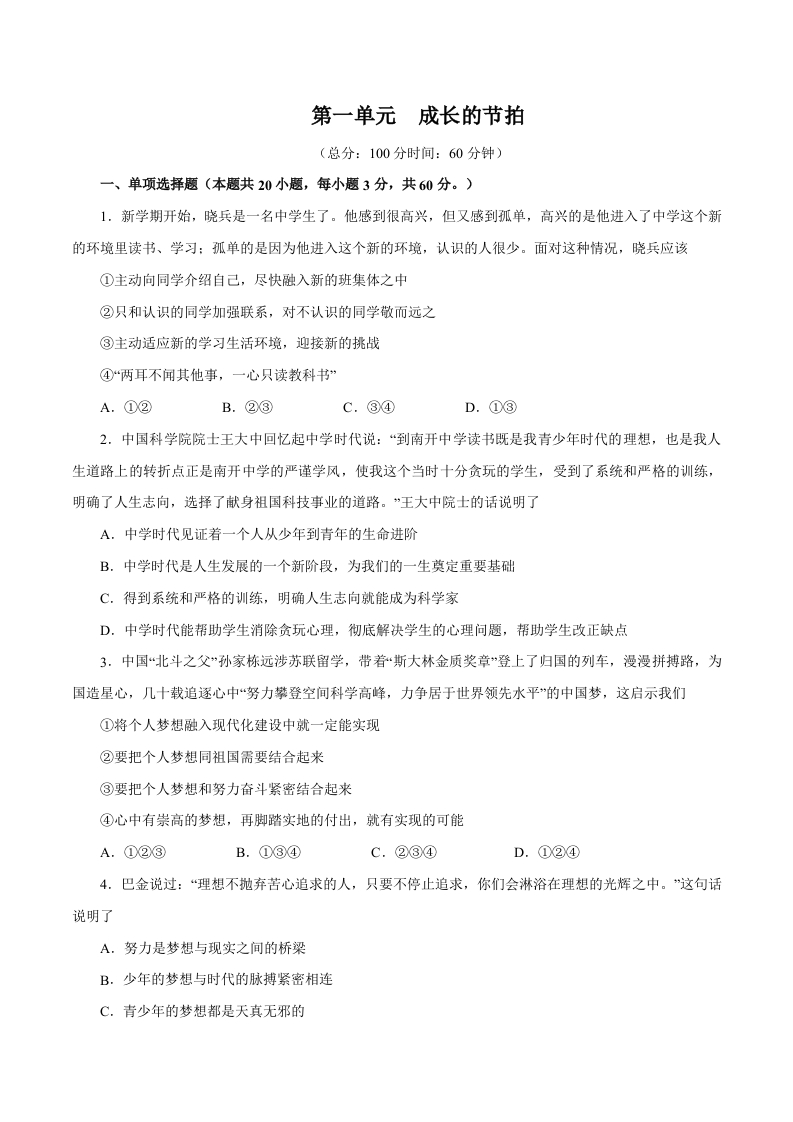 第一单元　成长的节拍

（总分：100 分时间：60 分钟）

一、单项选择题（本题共 20 小题，每小题 3 分，共 60 分。）

1．新学期开始，晓兵是一名中学生了。他感到很高兴，但又感到孤单，高兴的是他进入了中学这个新的环境里读书、学习；孤单的是因为他进入这个新的环境，认识的人很少。面对这种情况，晓兵应该

①主动向同学介绍自己，尽快融入新的班集体之中

②只和认识的同学加强联系，对不认识的同学敬而远之

③主动适应新的学习生活环境，迎接新的挑战

④“两耳不闻其他事，一心只读教科书”

A．①②　　B．②③　　C．③④　　D．①③

2．中国科学院院士王大中回忆起中学时代说：“到南开中学读书既是我青少年时代的理想，也是我人生道路上的转折点正是南开中学的严谨学风，使我这个当时十分贪玩的学生，受到了系统和严格的训练，明确了人生志向，选择了献身祖国科技事业的道路。”王大中院士的话说明了

A．中学时代见证着一个人从少年到青年的生命进阶

B．中学时代是人生发展的一个新阶段，为我们的一生奠定重要基础

C．得到系统和严格的训练，明确人生志向就能成为科学家

D．中学时代能帮助学生消除贪玩心理，彻底解决学生的心理问题，帮助学生改正缺点

3．中国“北斗之父”孙家栋远涉苏联留学，带着“斯大林金质奖章”登上了归国的列车，漫漫拼搏路，为国造星心，几十载追逐心中“努力攀登空间科学高峰，力争居于世界领先水平”的中国梦，这启示我们

①将个人梦想融入现代化建设中就一定能实现

②要把个人梦想同祖国需要结合起来

③要把个人梦想和努力奋斗紧密结合起来

④心中有崇高的梦想，再脚踏实地的付出，就有实现的可能

A．①②③　　B．①③④　　C．②③④　　D．①②④

4．巴金说过：“理想不抛弃苦心追求的人，只要不停止追求，你们会淋浴在理想的光辉之中。”这句话说明了

A．努力是梦想与现实之间的桥梁

B．少年的梦想与时代的脉搏紧密相连

C．青少年的梦想都是天真无邪的